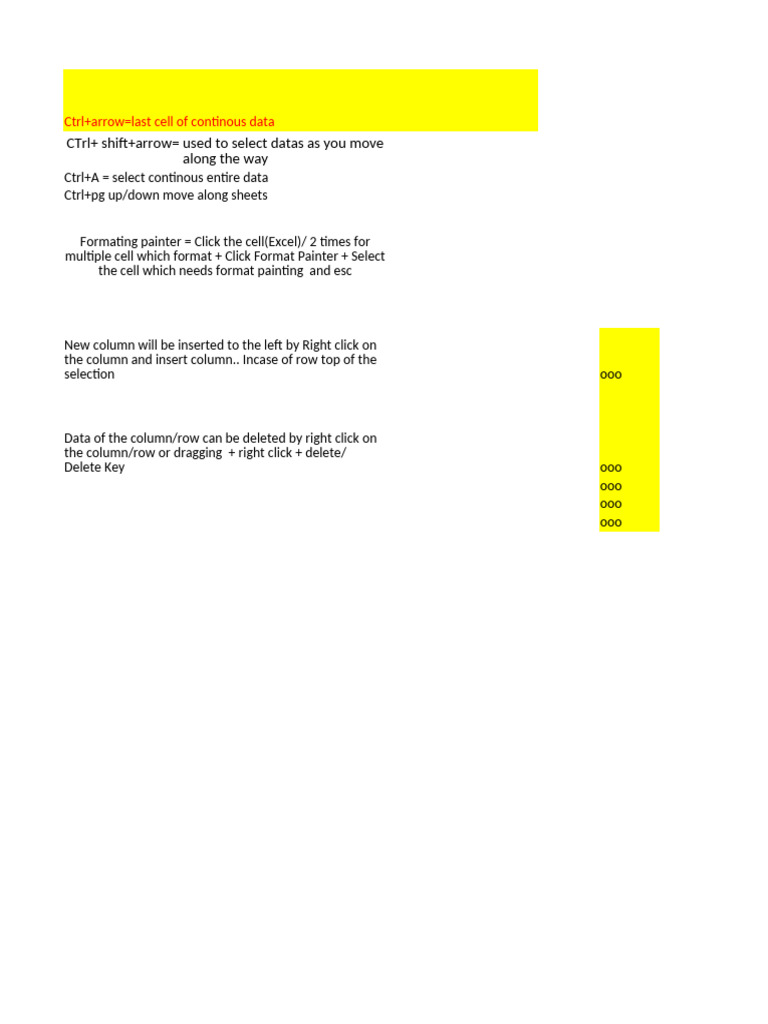 Ctrl+arrow=last cell of continous data

CTrl+ shift+arrow= used to select datas as you move along the way

Ctrl+A = select continous entire data

Ctrl+pg up/down move along sheets

Formating painter = Click the cell(Excel)/ 2 times for multiple cell which format + Click Format Painter + Select the cell which needs format painting and esc

New column will be inserted to the left by Right click on the column and insert column.. Incase of row top of the selection

ooo

Data of the column/row can be deleted by right click on the column/row or dragging + right click + delete/ Delete Key

ooo
ooo
ooo
ooo